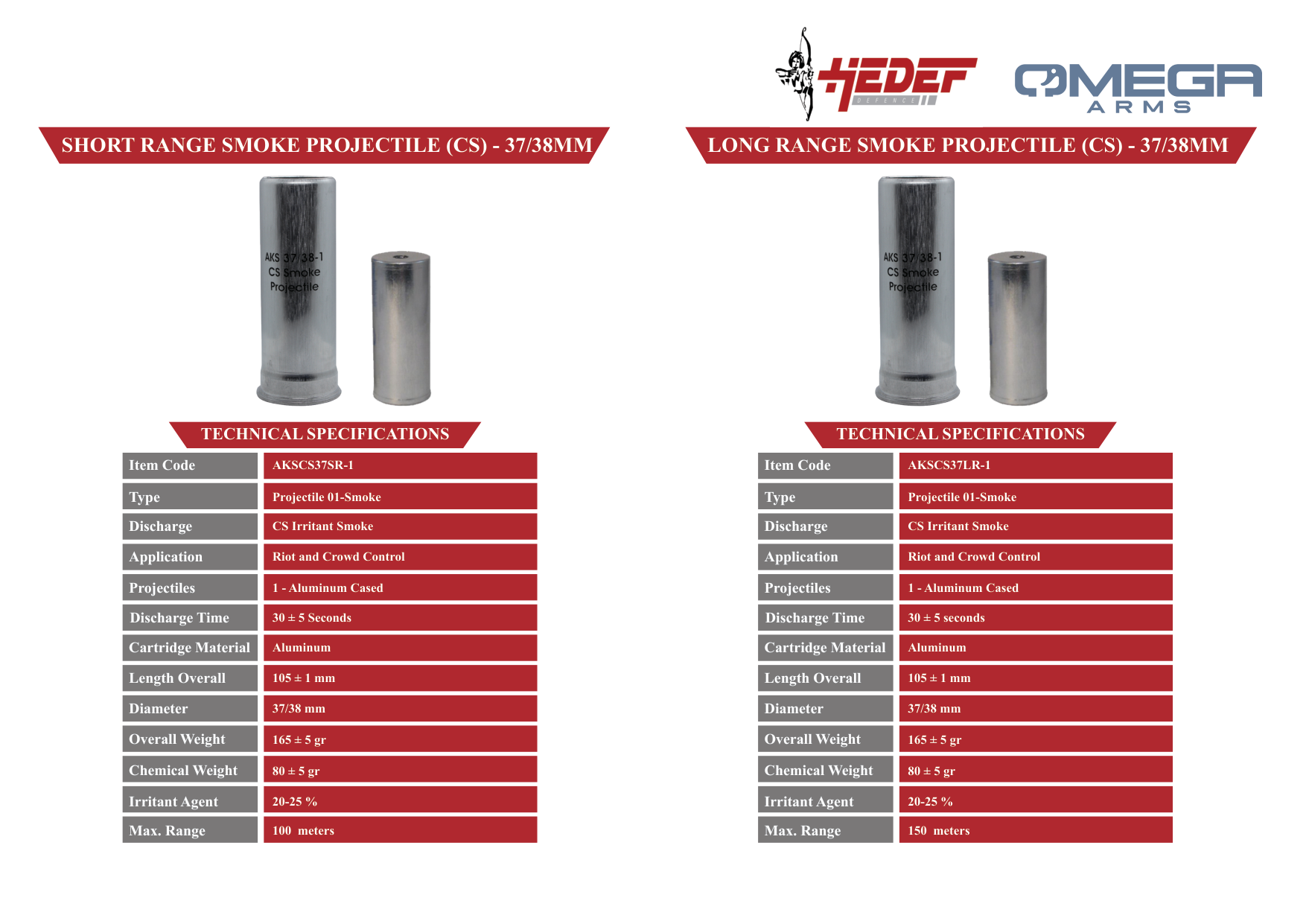 HEDEF DEFENCE

OMEGA ARMS

SHORT RANGE SMOKE PROJECTILE (CS) - 37/38MM

AKS 37/38-1
CS Smoke
Projectile

TECHNICAL SPECIFICATIONS

| Item Code | AKSCS37SR-1 |
|---|---|
| Type | Projectile 01-Smoke |
| Discharge | CS Irritant Smoke |
| Application | Riot and Crowd Control |
| Projectiles | 1 - Aluminum Cased |
| Discharge Time | 30 ± 5 Seconds |
| Cartridge Material | Aluminum |
| Length Overall | 105 ± 1 mm |
| Diameter | 37/38 mm |
| Overall Weight | 165 ± 5 gr |
| Chemical Weight | 80 ± 5 gr |
| Irritant Agent | 20-25 % |
| Max. Range | 100 meters |

LONG RANGE SMOKE PROJECTILE (CS) - 37/38MM

AKS 37/38-1
CS Smoke
Projectile

TECHNICAL SPECIFICATIONS

| Item Code | AKSCS37LR-1 |
|---|---|
| Type | Projectile 01-Smoke |
| Discharge | CS Irritant Smoke |
| Application | Riot and Crowd Control |
| Projectiles | 1 - Aluminum Cased |
| Discharge Time | 30 ± 5 seconds |
| Cartridge Material | Aluminum |
| Length Overall | 105 ± 1 mm |
| Diameter | 37/38 mm |
| Overall Weight | 165 ± 5 gr |
| Chemical Weight | 80 ± 5 gr |
| Irritant Agent | 20-25 % |
| Max. Range | 150 meters |